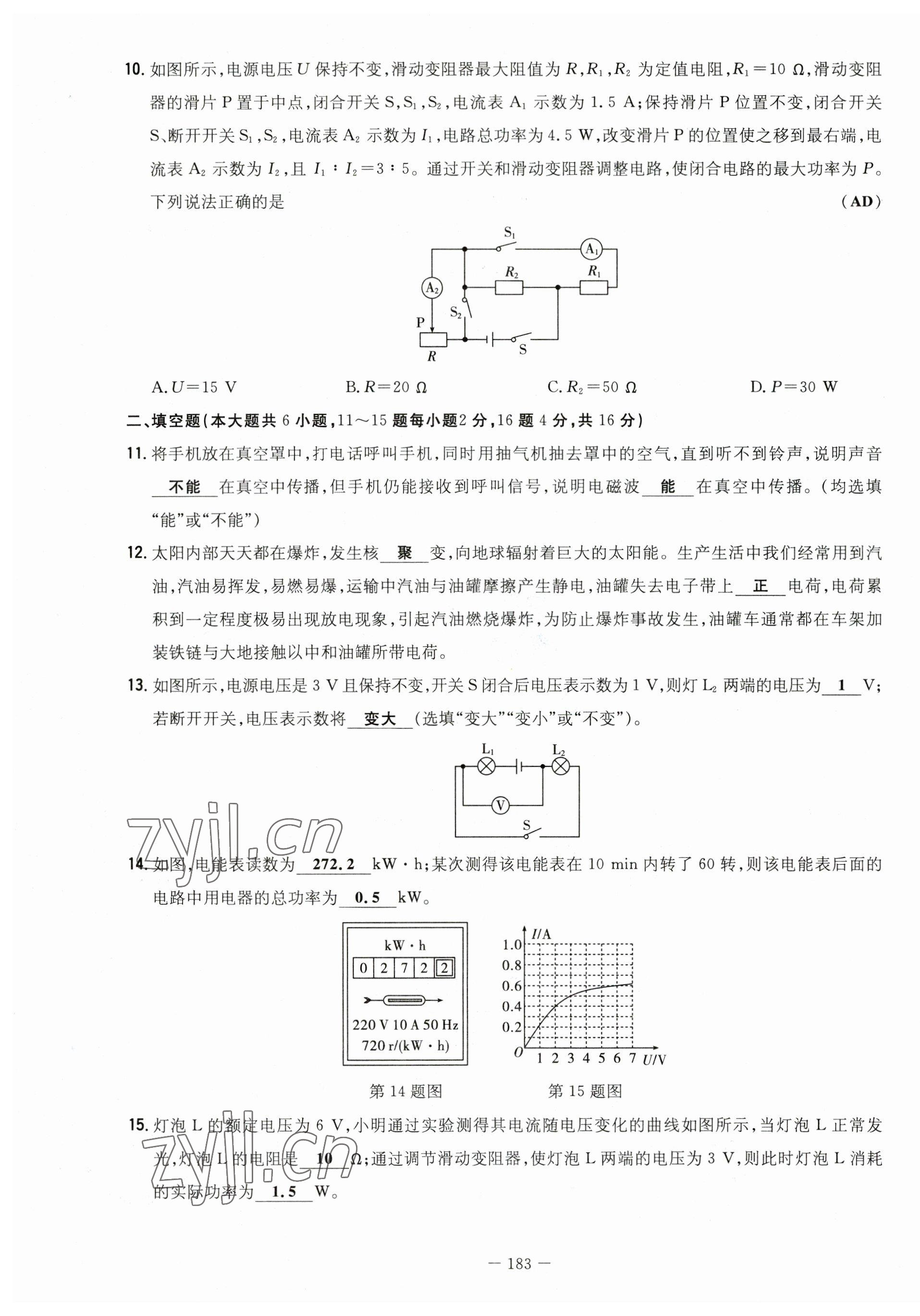 10. 如图所示，电源电压 $U$ 保持不变，滑动变阻器最大阻值为 $R$，$R_1$，$R_2$ 为定值电阻，$R_1=10\ \Omega$，滑动变阻器的滑片 P 置于中点，闭合开关 S，$S_1$，$S_2$，电流表 $A_1$ 示数为 1.5 A；保持滑片 P 位置不变，闭合开关 S、断开开关 $S_1$，$S_2$，电流表 $A_2$ 示数为 $I_1$，电路总功率为 4.5 W，改变滑片 P 的位置使之移到最右端，电流表 $A_2$ 示数为 $I_2$，且 $I_1:I_2=3:5$。通过开关和滑动变阻器调整电路，使闭合电路的最大功率为 $P$。下列说法正确的是 （AD）

$S_1$ $A_1$ $R_2$ $R_1$ $A_2$ $S_2$ P R S

A. $U=15$ V B. $R=20\ \Omega$ C. $R_2=50\ \Omega$ D. $P=30$ W

二、填空题（本大题共 6 小题，11～15 题每小题2 分，16 题 4 分，共 16 分）

11. 将手机放在真空罩中，打电话呼叫手机，同时用抽气机抽去罩中的空气，直到听不到铃声，说明声音 不能 在真空中传播，但手机仍能接收到呼叫信号，说明电磁波 能 在真空中传播。（均选填“能”或“不能”）

12. 太阳内部天天都在爆炸，发生核 聚 变，向地球辐射着巨大的太阳能。生产生活中我们经常用到汽油，汽油易挥发，易燃易爆，运输中汽油与油罐摩擦产生静电，油罐失去电子带上 正 电荷，电荷累积到一定程度极易出现放电现象，引起汽油燃烧爆炸，为防止爆炸事故发生，油罐车通常都在车架加装铁链与大地接触以中和油罐所带电荷。

13. 如图所示，电源电压是 3 V 且保持不变，开关 S 闭合后电压表示数为 1 V，则灯 $L_2$ 两端的电压为 1 V；若断开开关，电压表示数将 变大 （选填“变大”“变小”或“不变”）。

$L_1$ $L_2$ V S

zyjl.cn

14. 如图，电能表读数为 272.2 kW·h；某次测得该电能表在 10 min 内转了 60 转，则该电能表后面的电路中用电器的总功率为 0.5 kW。

kW·h
0 2 7 2 2
220 V 10 A 50 Hz
720 r/(kW·h)

I/A
1.0
0.8
0.6
0.4
0.2
O 1 2 3 4 5 6 7 U/V

第 14 题图 第 15 题图

15. 灯泡 L 的额定电压为 6 V，小明通过实验测得其电流随电压变化的曲线如图所示，当灯泡 L 正常发光，灯泡 L 的电阻是 10 Ω；通过调节滑动变阻器，使灯泡 L 两端的电压为 3 V，则此时灯泡 L 消耗的实际功率为 1.5 W。

zyjl.cn

— 183 —